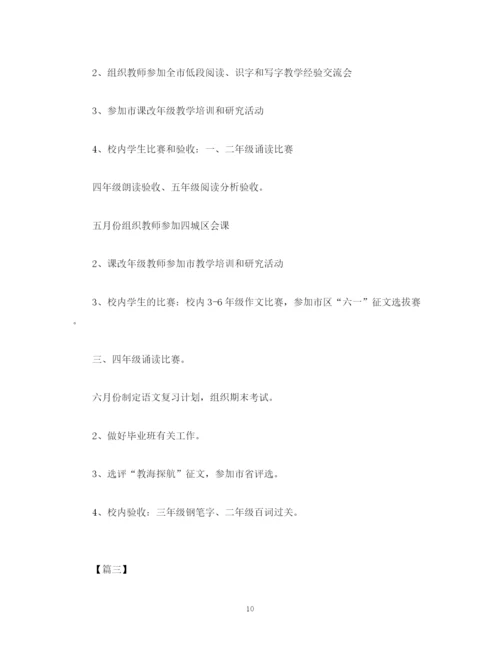 2、组织教师参加全市低段阅读、识字和写字教学经验交流会

3、参加市课改年级教学培训和研究活动

4、校内学生比赛和验收：一、二年级诵读比赛

四年级朗读验收、五年级阅读分析验收。

五月份组织教师参加四城区会课

2、课改年级教师参加市教学培训和研究活动

3、校内学生的比赛：校内 3-6 年级作文比赛，参加市区“六一”征文选拔赛。

三、四年级诵读比赛。

六月份制定语文复习计划，组织期末考试。

2、做好毕业班有关工作。

3、选评“教海探航”征文，参加市省评选。

4、校内验收：三年级钢笔字、二年级百词过关。

【篇三】

10